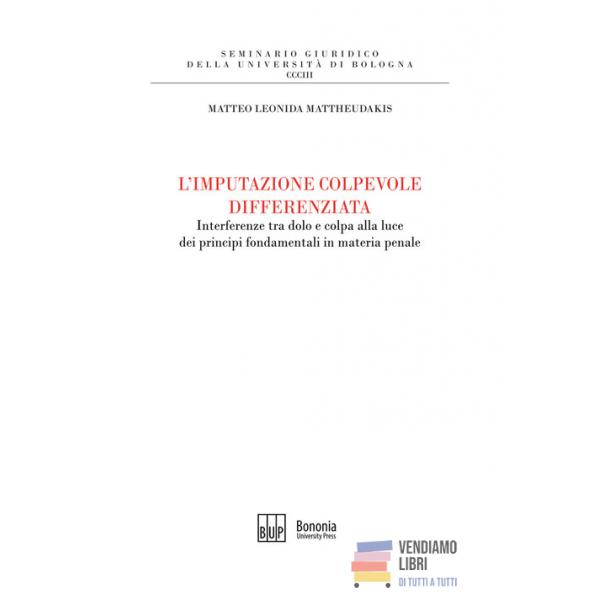 SEMINARIO GIURIDICO
DELLA UNIVERSITÀ DI BOLOGNA
CCCIII

MATTEO LEONIDA MATTHEUDAKIS

L'IMPUTAZIONE COLPEVOLE
DIFFERENZIATA
Interferenze tra dolo e colpa alla luce
dei principi fondamentali in materia penale

BUP Bononia University Press

VENDIAMO
LIBRI
DI TUTTI A TUTTI